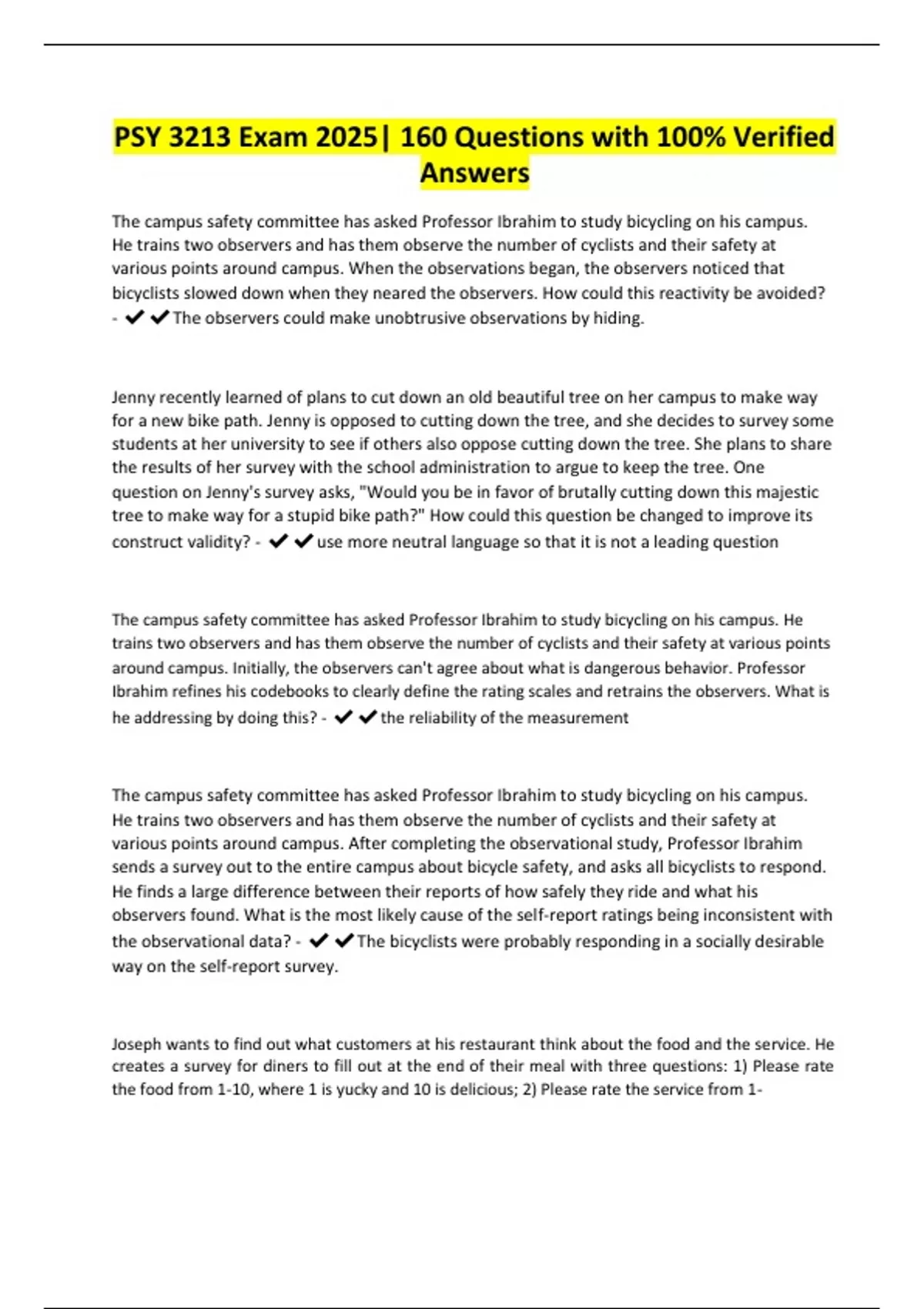 PSY 3213 Exam 2025| 160 Questions with 100% Verified Answers

The campus safety committee has asked Professor Ibrahim to study bicycling on his campus. He trains two observers and has them observe the number of cyclists and their safety at various points around campus. When the observations began, the observers noticed that bicyclists slowed down when they neared the observers. How could this reactivity be avoided? - ✔✔The observers could make unobtrusive observations by hiding.

Jenny recently learned of plans to cut down an old beautiful tree on her campus to make way for a new bike path. Jenny is opposed to cutting down the tree, and she decides to survey some students at her university to see if others also oppose cutting down the tree. She plans to share the results of her survey with the school administration to argue to keep the tree. One question on Jenny's survey asks, "Would you be in favor of brutally cutting down this majestic tree to make way for a stupid bike path?" How could this question be changed to improve its construct validity? - ✔✔use more neutral language so that it is not a leading question

The campus safety committee has asked Professor Ibrahim to study bicycling on his campus. He trains two observers and has them observe the number of cyclists and their safety at various points around campus. Initially, the observers can't agree about what is dangerous behavior. Professor Ibrahim refines his codebooks to clearly define the rating scales and retrains the observers. What is he addressing by doing this? - ✔✔the reliability of the measurement

The campus safety committee has asked Professor Ibrahim to study bicycling on his campus. He trains two observers and has them observe the number of cyclists and their safety at various points around campus. After completing the observational study, Professor Ibrahim sends a survey out to the entire campus about bicycle safety, and asks all bicyclists to respond. He finds a large difference between their reports of how safely they ride and what his observers found. What is the most likely cause of the self-report ratings being inconsistent with the observational data? - ✔✔The bicyclists were probably responding in a socially desirable way on the self-report survey.

Joseph wants to find out what customers at his restaurant think about the food and the service. He creates a survey for diners to fill out at the end of their meal with three questions: 1) Please rate the food from 1-10, where 1 is yucky and 10 is delicious; 2) Please rate the service from 1-